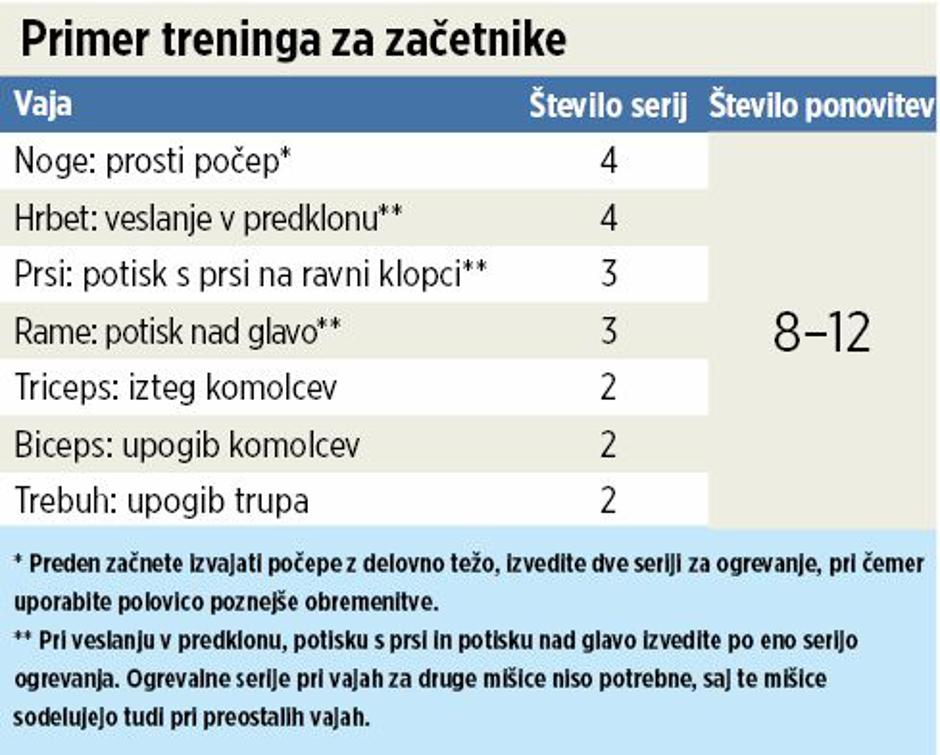 Primer treninga za začetnike

| Vaja | Število serij | Število ponovitev |
|---|---|---|
| Noge: prosti počep* | 4 | 8–12 |
| Hrbet: veslanje v predklonu** | 4 | |
| Prsi: potisk s prsi na ravni klopci** | 3 | |
| Rame: potisk nad glavo** | 3 | |
| Triceps: izteg komolcev | 2 | |
| Biceps: upogib komolcev | 2 | |
| Trebuh: upogib trupa | 2 | |

* Preden začnete izvajati počepe z delovno težo, izvedite dve seriji za ogrevanje, pri čemer uporabite polovico poznejše obremenitve.

** Pri veslanju v predklonu, potisku s prsi in potisku nad glavo izvedite po eno serijo ogrevanja. Ogrevalne serije pri vajah za druge mišice niso potrebne, saj te mišice sodelujejo tudi pri preostalih vajah.